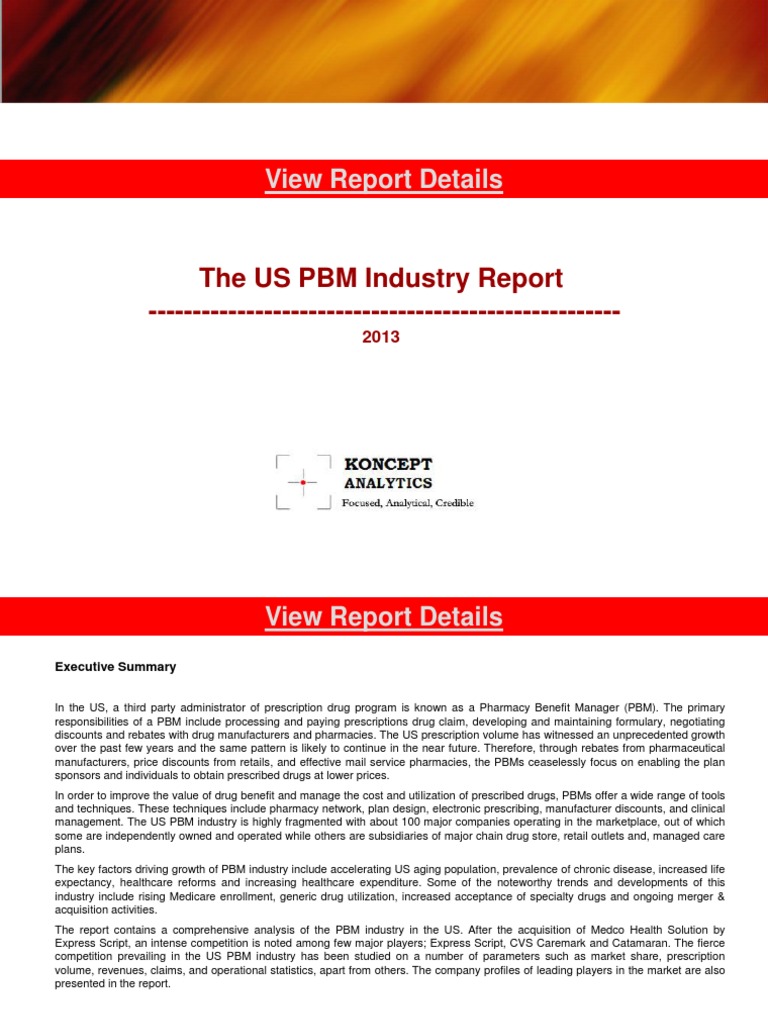 View Report Details

The US PBM Industry Report

------------------------------------------------------

2013

KONCEPT ANALYTICS
Focused, Analytical, Credible

View Report Details

Executive Summary

In the US, a third party administrator of prescription drug program is known as a Pharmacy Benefit Manager (PBM). The primary responsibilities of a PBM include processing and paying prescriptions drug claim, developing and maintaining formulary, negotiating discounts and rebates with drug manufacturers and pharmacies. The US prescription volume has witnessed an unprecedented growth over the past few years and the same pattern is likely to continue in the near future. Therefore, through rebates from pharmaceutical manufacturers, price discounts from retails, and effective mail service pharmacies, the PBMs ceaselessly focus on enabling the plan sponsors and individuals to obtain prescribed drugs at lower prices.

In order to improve the value of drug benefit and manage the cost and utilization of prescribed drugs, PBMs offer a wide range of tools and techniques. These techniques include pharmacy network, plan design, electronic prescribing, manufacturer discounts, and clinical management. The US PBM industry is highly fragmented with about 100 major companies operating in the marketplace, out of which some are independently owned and operated while others are subsidiaries of major chain drug store, retail outlets and, managed care plans.

The key factors driving growth of PBM industry include accelerating US aging population, prevalence of chronic disease, increased life expectancy, healthcare reforms and increasing healthcare expenditure. Some of the noteworthy trends and developments of this industry include rising Medicare enrollment, generic drug utilization, increased acceptance of specialty drugs and ongoing merger & acquisition activities.

The report contains a comprehensive analysis of the PBM industry in the US. After the acquisition of Medco Health Solution by Express Script, an intense competition is noted among few major players; Express Script, CVS Caremark and Catamaran. The fierce competition prevailing in the US PBM industry has been studied on a number of parameters such as market share, prescription volume, revenues, claims, and operational statistics, apart from others. The company profiles of leading players in the market are also presented in the report.